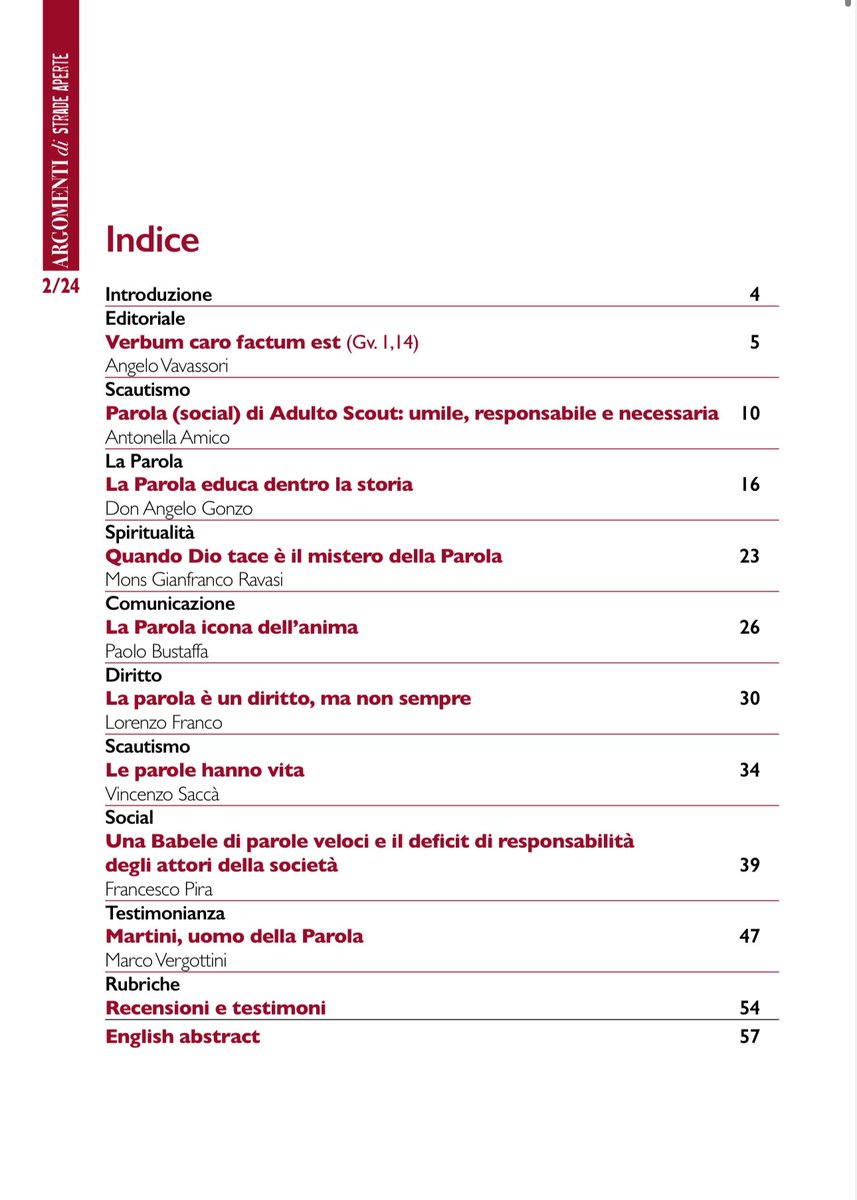 ARGOMENTI di STRADE APERTE
2/24

Indice

Introduzione 4

Editoriale
Verbum caro factum est (Gv. 1,14) 5
Angelo Vavassori

Scautismo
Parola (social) di Adulto Scout: umile, responsabile e necessaria 10
Antonella Amico

La Parola
La Parola educa dentro la storia 16
Don Angelo Gonzo

Spiritualità
Quando Dio tace è il mistero della Parola 23
Mons Gianfranco Ravasi

Comunicazione
La Parola icona dell'anima 26
Paolo Bustaffa

Diritto
La parola è un diritto, ma non sempre 30
Lorenzo Franco

Scautismo
Le parole hanno vita 34
Vincenzo Saccà

Social
Una Babele di parole veloci e il deficit di responsabilità degli attori della società 39
Francesco Pira

Testimonianza
Martini, uomo della Parola 47
Marco Vergottini

Rubriche
Recensioni e testimoni 54

English abstract 57